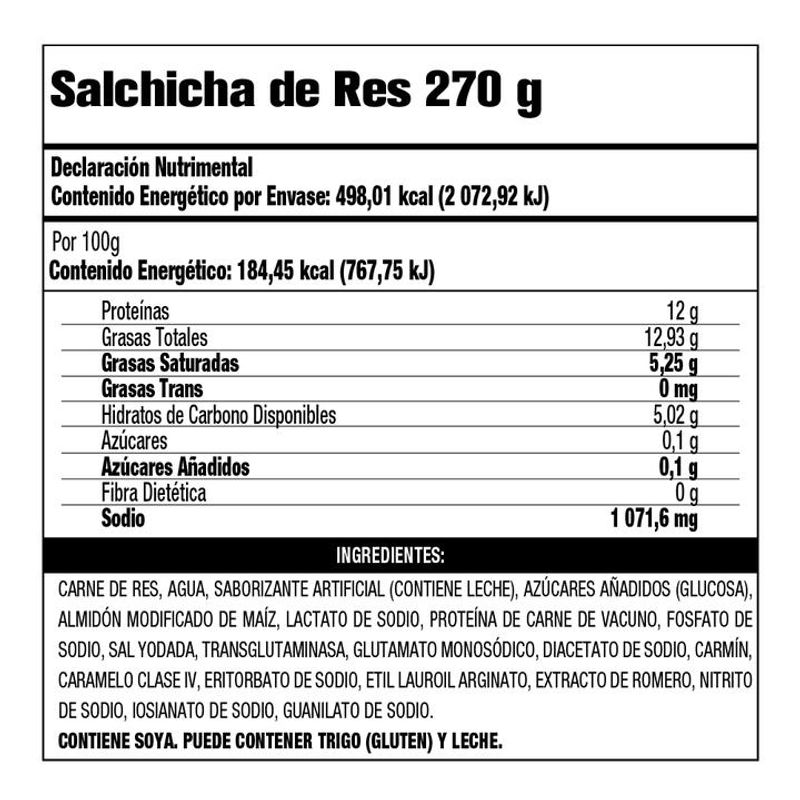 Salchicha de Res 270 g

Declaración Nutrimental
Contenido Energético por Envase: 498,01 kcal (2 072,92 kJ)

Por 100g
Contenido Energético: 184,45 kcal (767,75 kJ)

Proteínas 12 g
Grasas Totales 12,93 g
Grasas Saturadas 5,25 g
Grasas Trans 0 mg
Hidratos de Carbono Disponibles 5,02 g
Azúcares 0,1 g
Azúcares Añadidos 0,1 g
Fibra Dietética 0 g
Sodio 1 071,6 mg

INGREDIENTES:

CARNE DE RES, AGUA, SABORIZANTE ARTIFICIAL (CONTIENE LECHE), AZÚCARES AÑADIDOS (GLUCOSA), ALMIDÓN MODIFICADO DE MAÍZ, LACTATO DE SODIO, PROTEÍNA DE CARNE DE VACUNO, FOSFATO DE SODIO, SAL YODADA, TRANSGLUTAMINASA, GLUTAMATO MONOSÓDICO, DIACETATO DE SODIO, CARMÍN, CARAMELO CLASE IV, ERITORBATO DE SODIO, ETIL LAUROIL ARGINATO, EXTRACTO DE ROMERO, NITRITO DE SODIO, IOSIANATO DE SODIO, GUANILATO DE SODIO.

CONTIENE SOYA. PUEDE CONTENER TRIGO (GLUTEN) Y LECHE.